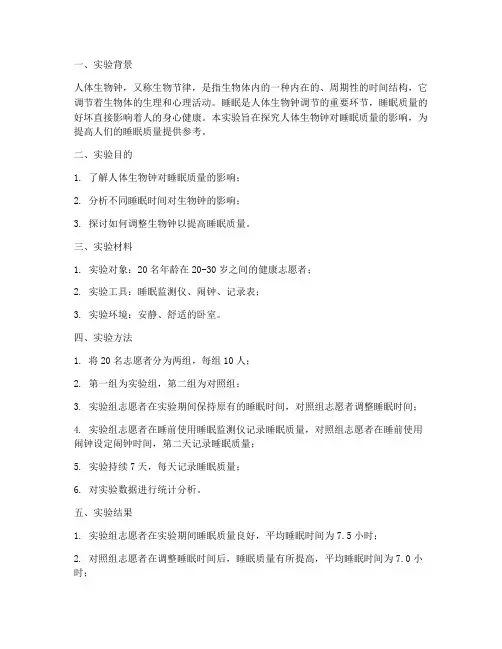 一、实验背景

人体生物钟，又称生物节律，是指生物体内的一种内在的、周期性的时间结构，它调节着生物体的生理和心理活动。睡眠是人体生物钟调节的重要环节，睡眠质量的好坏直接影响着人的身心健康。本实验旨在探究人体生物钟对睡眠质量的影响，为提高人们的睡眠质量提供参考。

二、实验目的

1. 了解人体生物钟对睡眠质量的影响；

2. 分析不同睡眠时间对生物钟的影响；

3. 探讨如何调整生物钟以提高睡眠质量。

三、实验材料

1. 实验对象：20 名年龄在 20-30 岁之间的健康志愿者；

2. 实验工具：睡眠监测仪、闹钟、记录表；

3. 实验环境：安静、舒适的卧室。

四、实验方法

1. 将 20 名志愿者分为两组，每组 10 人；

2. 第一组为实验组，第二组为对照组；

3. 实验组志愿者在实验期间保持原有的睡眠时间，对照组志愿者调整睡眠时间；

4. 实验组志愿者在睡前使用睡眠监测仪记录睡眠质量，对照组志愿者在睡前使用闹钟设定闹钟时间，第二天记录睡眠质量；

5. 实验持续 7 天，每天记录睡眠质量；

6. 对实验数据进行统计分析。

五、实验结果

1. 实验组志愿者在实验期间睡眠质量良好，平均睡眠时间为 7.5 小时；

2. 对照组志愿者在调整睡眠时间后，睡眠质量有所提高，平均睡眠时间为 7.0 小时；